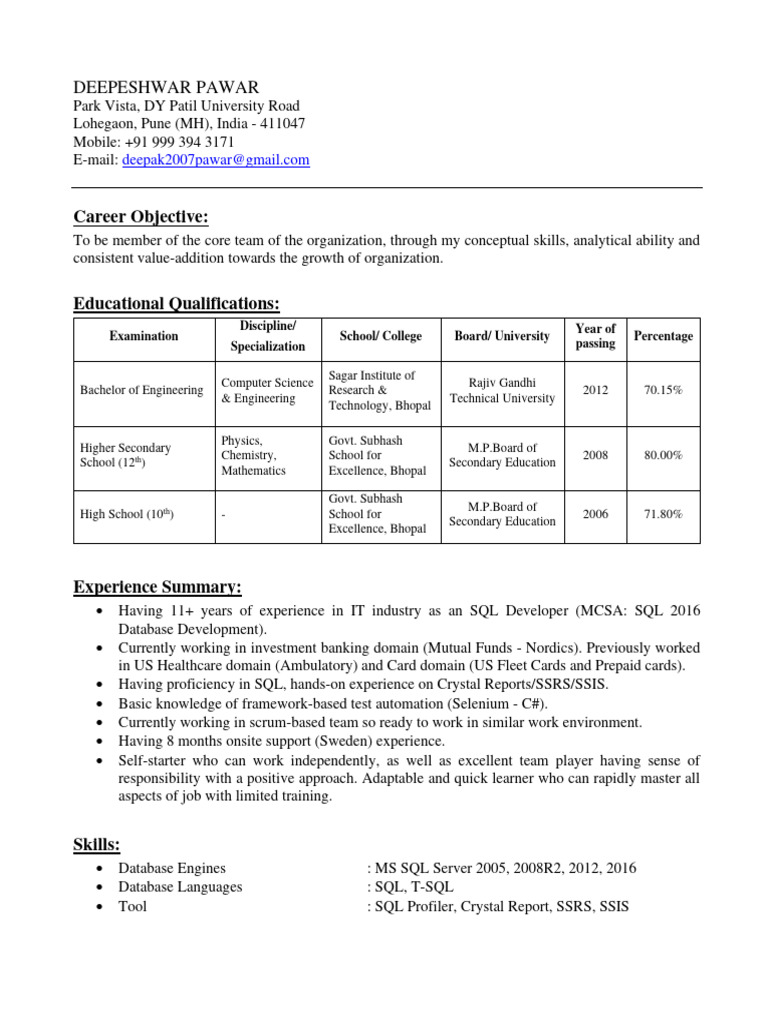 DEEPESHWAR PAWAR
Park Vista, DY Patil University Road
Lohegaon, Pune (MH), India - 411047
Mobile: +91 999 394 3171
E-mail: deepak2007pawar@gmail.com

Career Objective:

To be member of the core team of the organization, through my conceptual skills, analytical ability and consistent value-addition towards the growth of organization.

Educational Qualifications:

| Examination | Discipline/ Specialization | School/ College | Board/ University | Year of passing | Percentage |
|---|---|---|---|---|---|
| Bachelor of Engineering | Computer Science & Engineering | Sagar Institute of Research & Technology, Bhopal | Rajiv Gandhi Technical University | 2012 | 70.15% |
| Higher Secondary School (12$^{th}$) | Physics, Chemistry, Mathematics | Govt. Subhash School for Excellence, Bhopal | M.P.Board of Secondary Education | 2008 | 80.00% |
| High School (10$^{th}$) | - | Govt. Subhash School for Excellence, Bhopal | M.P.Board of Secondary Education | 2006 | 71.80% |

Experience Summary:

• Having 11+ years of experience in IT industry as an SQL Developer (MCSA: SQL 2016 Database Development).
• Currently working in investment banking domain (Mutual Funds - Nordics). Previously worked in US Healthcare domain (Ambulatory) and Card domain (US Fleet Cards and Prepaid cards).
• Having proficiency in SQL, hands-on experience on Crystal Reports/SSRS/SSIS.
• Basic knowledge of framework-based test automation (Selenium - C#).
• Currently working in scrum-based team so ready to work in similar work environment.
• Having 8 months onsite support (Sweden) experience.
• Self-starter who can work independently, as well as excellent team player having sense of responsibility with a positive approach. Adaptable and quick learner who can rapidly master all aspects of job with limited training.

Skills:

• Database Engines : MS SQL Server 2005, 2008R2, 2012, 2016
• Database Languages : SQL, T-SQL
• Tool : SQL Profiler, Crystal Report, SSRS, SSIS